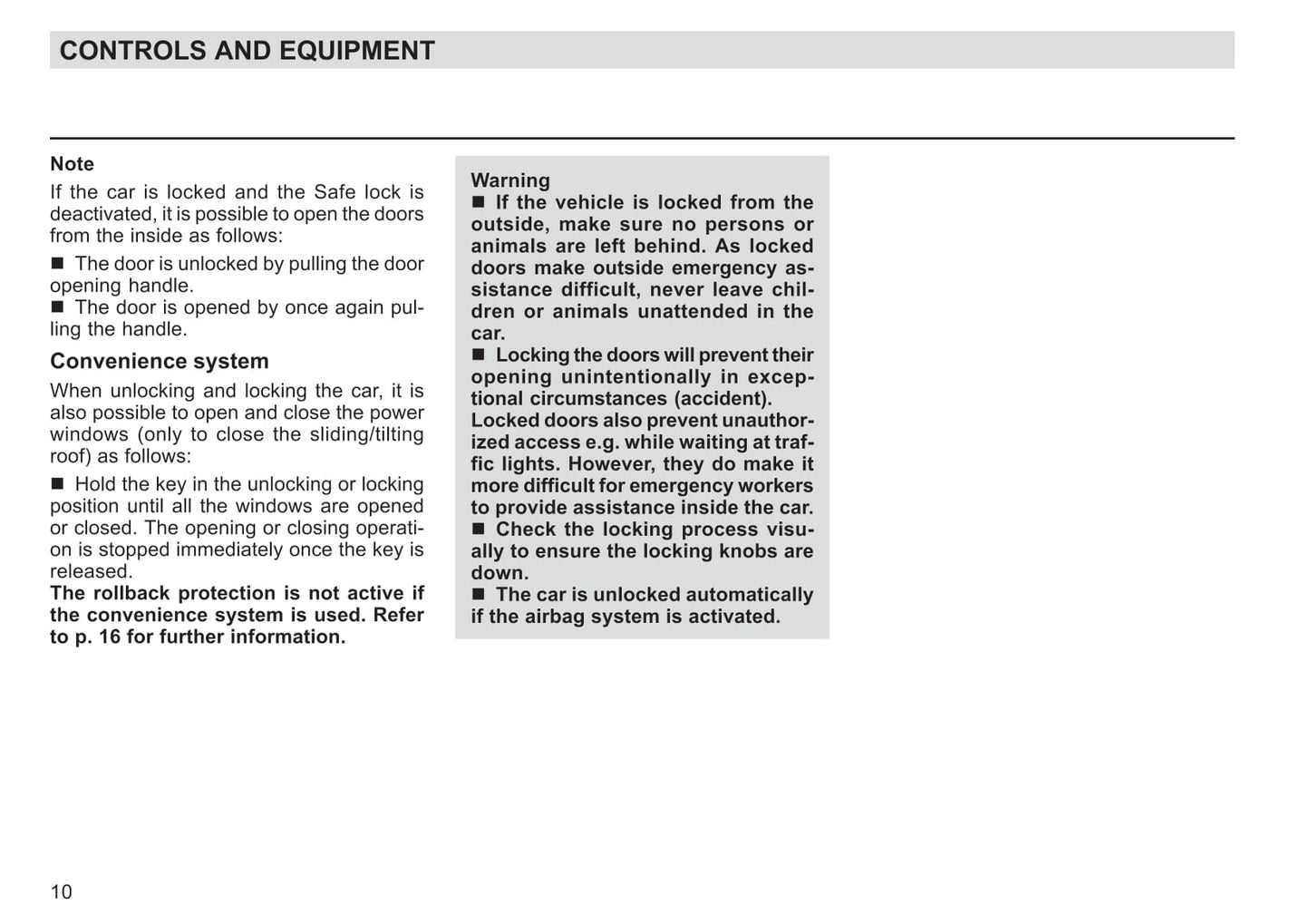 CONTROLS AND EQUIPMENT

Note
If the car is locked and the Safe lock is deactivated, it is possible to open the doors from the inside as follows:

■ The door is unlocked by pulling the door opening handle.
■ The door is opened by once again pulling the handle.

Convenience system
When unlocking and locking the car, it is also possible to open and close the power windows (only to close the sliding/tilting roof) as follows:

■ Hold the key in the unlocking or locking position until all the windows are opened or closed. The opening or closing operation is stopped immediately once the key is released.
The rollback protection is not active if the convenience system is used. Refer to p. 16 for further information.

Warning
■ If the vehicle is locked from the outside, make sure no persons or animals are left behind. As locked doors make outside emergency assistance difficult, never leave children or animals unattended in the car.
■ Locking the doors will prevent their opening unintentionally in exceptional circumstances (accident). Locked doors also prevent unauthorized access e.g. while waiting at traffic lights. However, they do make it more difficult for emergency workers to provide assistance inside the car.
■ Check the locking process visually to ensure the locking knobs are down.
■ The car is unlocked automatically if the airbag system is activated.

10